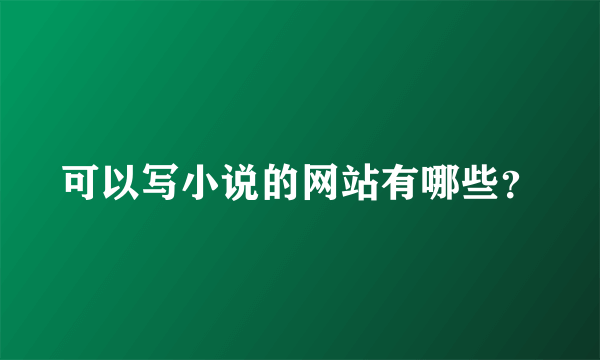 可以写小说的网站有哪些?